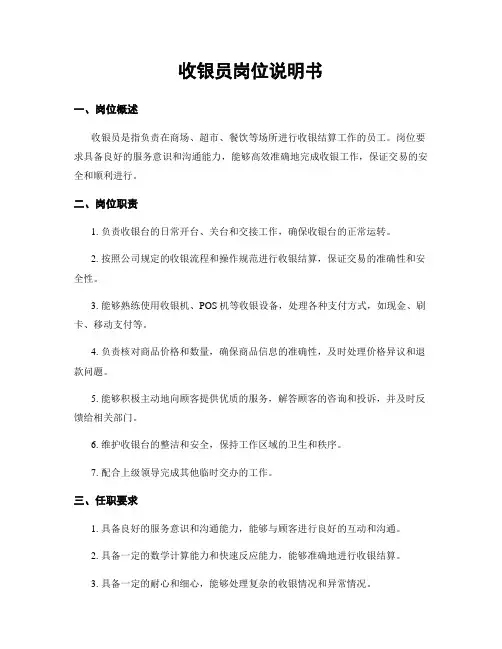 收银员岗位说明书

一、岗位概述

收银员是指负责在商场、超市、餐饮等场所进行收银结算工作的员工。岗位要求具备良好的服务意识和沟通能力，能够高效准确地完成收银工作，保证交易的安全和顺利进行。

二、岗位职责

1. 负责收银台的日常开台、关台和交接工作，确保收银台的正常运转。

2. 按照公司规定的收银流程和操作规范进行收银结算，保证交易的准确性和安全性。

3. 能够熟练使用收银机、POS 机等收银设备，处理各种支付方式，如现金、刷卡、移动支付等。

4. 负责核对商品价格和数量，确保商品信息的准确性，及时处理价格异议和退款问题。

5. 能够积极主动地向顾客提供优质的服务，解答顾客的咨询和投诉，并及时反馈给相关部门。

6. 维护收银台的整洁和安全，保持工作区域的卫生和秩序。

7. 配合上级领导完成其他临时交办的工作。

三、任职要求

1. 具备良好的服务意识和沟通能力，能够与顾客进行良好的互动和沟通。

2. 具备一定的数学计算能力和快速反应能力，能够准确地进行收银结算。

3. 具备一定的耐心和细心，能够处理复杂的收银情况和异常情况。